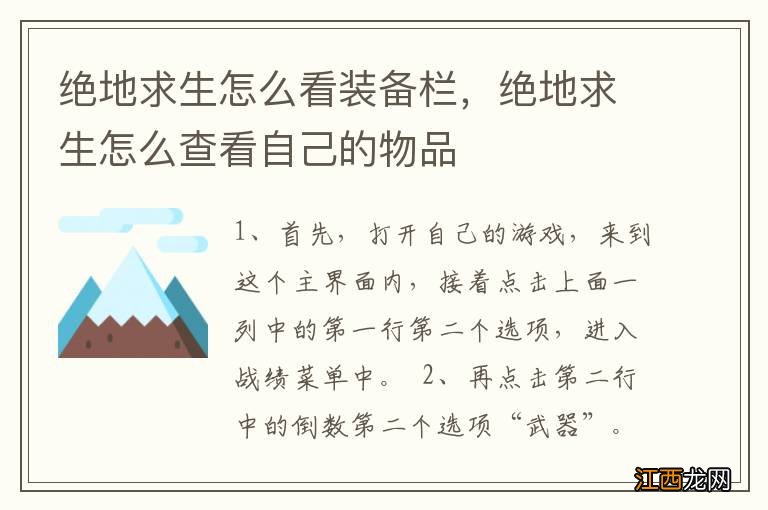 绝地求生怎么看装备栏，绝地求生怎么查看自己的物品

1、首先，打开自己的游戏，来到这个主界面内，接着点击上面一列中的第一行第二个选项，进入战绩菜单中。 2、再点击第二行中的倒数第二个选项“武器”。

江西龙网